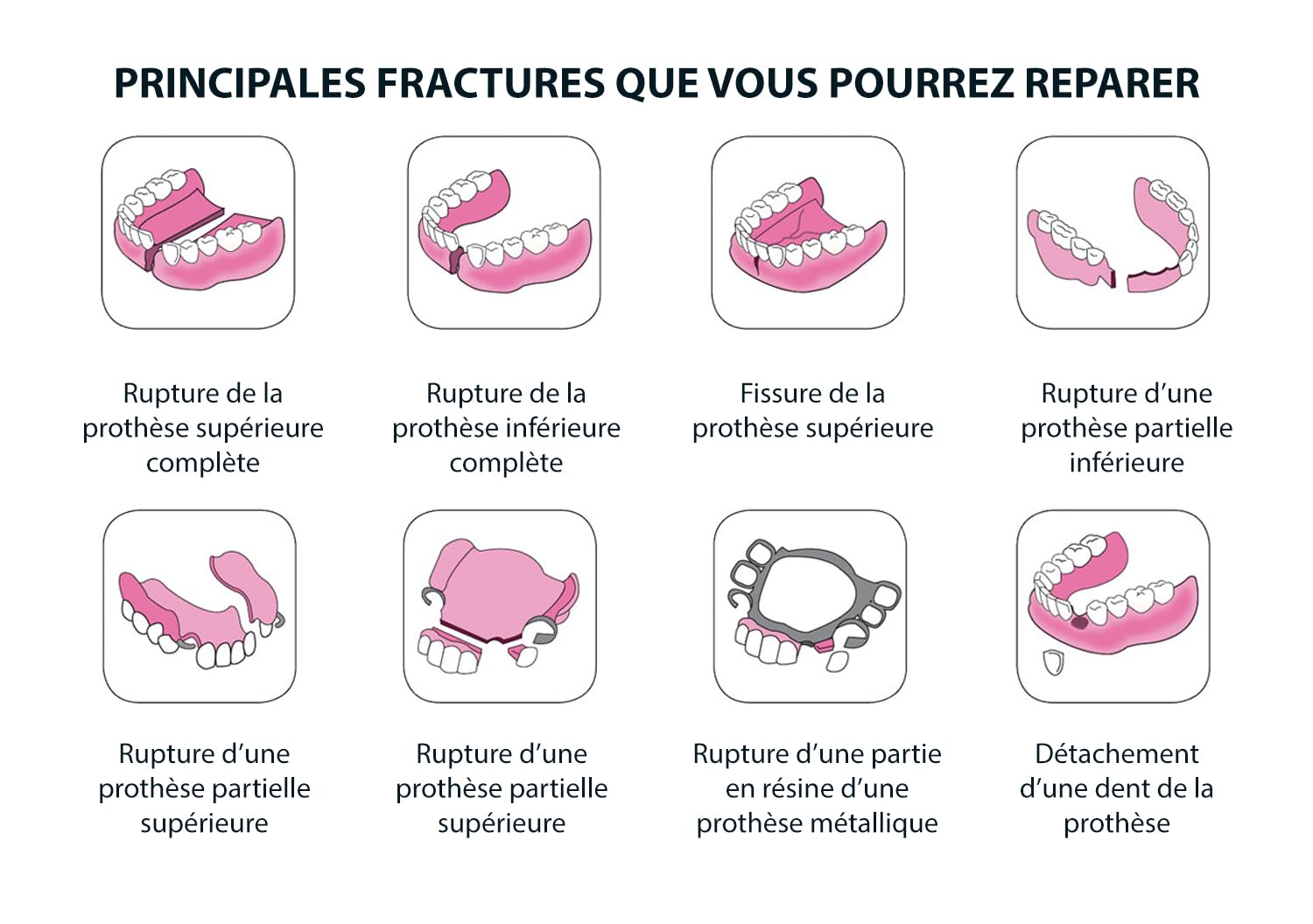 PRINCIPALES FRACTURES QUE VOUS POURREZ REPARER

Rupture de la prothèse supérieure complète

Rupture de la prothèse inférieure complète

Fissure de la prothèse supérieure

Rupture d'une prothèse partielle inférieure

Rupture d'une prothèse partielle supérieure

Rupture d'une prothèse partielle supérieure

Rupture d'une partie en résine d'une prothèse métallique

Détachement d'une dent de la prothèse